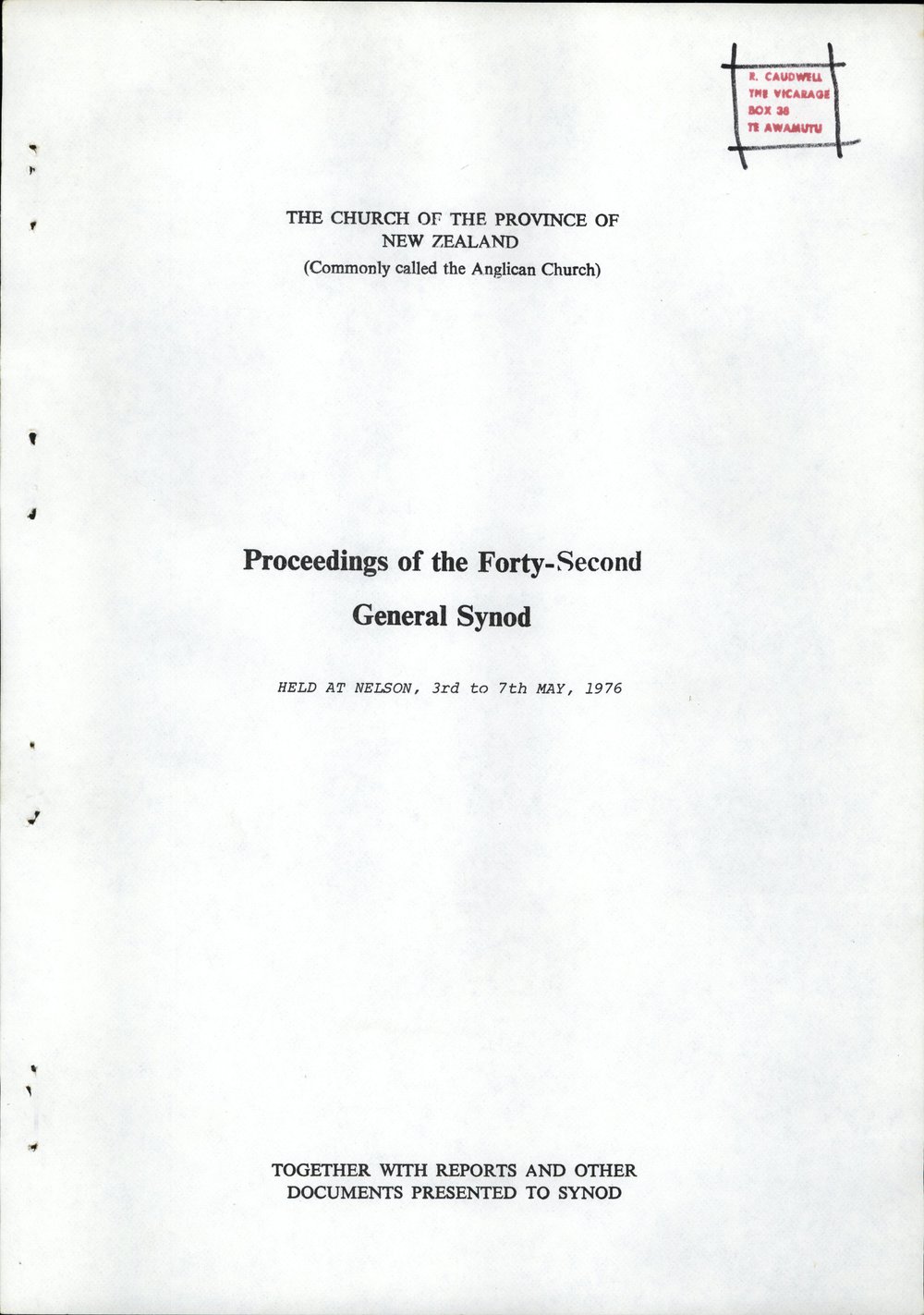 R. CAUDWELL
THE VICARAGE
BOX 38
TE AWAMUTU

THE CHURCH OF THE PROVINCE OF NEW ZEALAND
(Commonly called the Anglican Church)

Proceedings of the Forty-Second General Synod

HELD AT NELSON, 3rd to 7th MAY, 1976

TOGETHER WITH REPORTS AND OTHER DOCUMENTS PRESENTED TO SYNOD